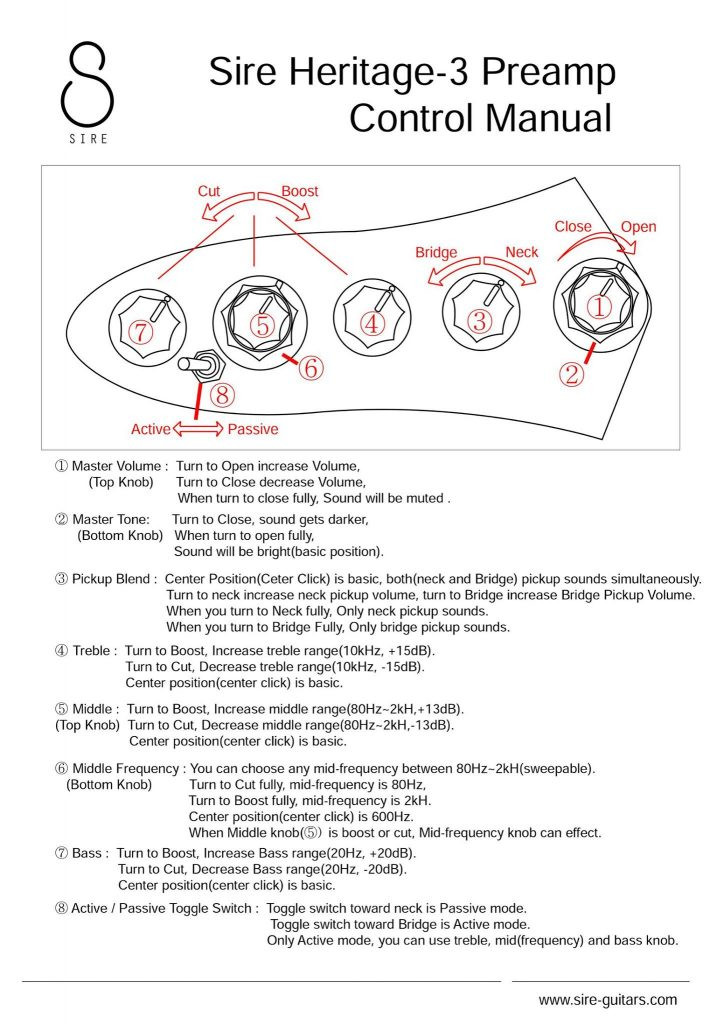 SIRE

Sire Heritage-3 Preamp Control Manual

Cut Boost

Close Open

Bridge Neck

⑦ ⑤ ④ ③ ①

⑥

②

⑧

Active Passive

① Master Volume : Turn to Open increase Volume,
(Top Knob) Turn to Close decrease Volume,
When turn to close fully, Sound will be muted .

② Master Tone: Turn to Close, sound gets darker,
(Bottom Knob) When turn to open fully,
Sound will be bright(basic position).

③ Pickup Blend : Center Position(Ceter Click) is basic, both(neck and Bridge) pickup sounds simultaneously.
Turn to neck increase neck pickup volume, turn to Bridge increase Bridge Pickup Volume.
When you turn to Neck fully, Only neck pickup sounds.
When you turn to Bridge Fully, Only bridge pickup sounds.

④ Treble : Turn to Boost, Increase treble range(10kHz, +15dB).
Turn to Cut, Decrease treble range(10kHz, -15dB).
Center position(center click) is basic.

⑤ Middle : Turn to Boost, Increase middle range(80Hz~2kH,+13dB).
(Top Knob) Turn to Cut, Decrease middle range(80Hz~2kH,-13dB).
Center position(center click) is basic.

⑥ Middle Frequency : You can choose any mid-frequency between 80Hz~2kH(sweepable).
(Bottom Knob) Turn to Cut fully, mid-frequency is 80Hz,
Turn to Boost fully, mid-frequency is 2kH.
Center position(center click) is 600Hz.
When Middle knob(⑤) is boost or cut, Mid-frequency knob can effect.

⑦ Bass : Turn to Boost, Increase Bass range(20Hz, +20dB).
Turn to Cut, Decrease Bass range(20Hz, -20dB).
Center position(center click) is basic.

⑧ Active / Passive Toggle Switch : Toggle switch toward neck is Passive mode.
Toggle switch toward Bridge is Active mode.
Only Active mode, you can use treble, mid(frequency) and bass knob.

www.sire-guitars.com